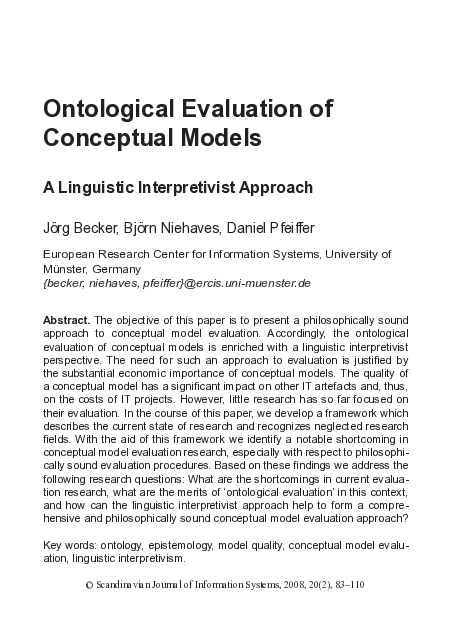 Ontological Evaluation of Conceptual Models

A Linguistic Interpretivist Approach

Jörg Becker, Björn Niehaves, Daniel Pfeiffer

European Research Center for Information Systems, University of Münster, Germany
{becker, niehaves, pfeiffer}@ercis.uni-muenster.de

Abstract. The objective of this paper is to present a philosophically sound approach to conceptual model evaluation. Accordingly, the ontological evaluation of conceptual models is enriched with a linguistic interpretivist perspective. The need for such an approach to evaluation is justified by the substantial economic importance of conceptual models. The quality of a conceptual model has a significant impact on other IT artefacts and, thus, on the costs of IT projects. However, little research has so far focused on their evaluation. In the course of this paper, we develop a framework which describes the current state of research and recognizes neglected research fields. With the aid of this framework we identify a notable shortcoming in conceptual model evaluation research, especially with respect to philosophically sound evaluation procedures. Based on these findings we address the following research questions: What are the shortcomings in current evaluation research, what are the merits of 'ontological evaluation' in this context, and how can the linguistic interpretivist approach help to form a comprehensive and philosophically sound conceptual model evaluation approach?

Key words: ontology, epistemology, model quality, conceptual model evaluation, linguistic interpretivism.

© Scandinavian Journal of Information Systems, 2008, 20(2), 83–110